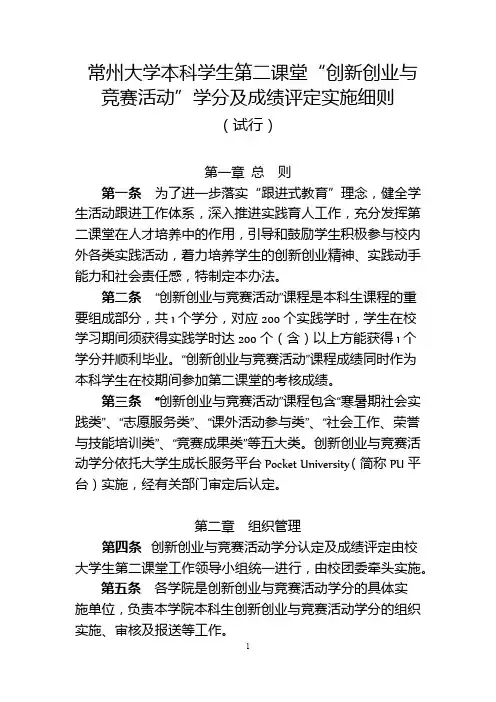 常州大学本科学生第二课堂“创新创业与竞赛活动”学分及成绩评定实施细则

（试行）

第一章 总 则

第一条 为了进一步落实“跟进式教育”理念，健全学生活动跟进工作体系，深入推进实践育人工作，充分发挥第二课堂在人才培养中的作用，引导和鼓励学生积极参与校内外各类实践活动，着力培养学生的创新创业精神、实践动手能力和社会责任感，特制定本办法。

第二条 “创新创业与竞赛活动”课程是本科生课程的重要组成部分，共 1 个学分，对应 200 个实践学时，学生在校学习期间须获得实践学时达 200 个（含）以上方能获得 1 个学分并顺利毕业。“创新创业与竞赛活动”课程成绩同时作为本科学生在校期间参加第二课堂的考核成绩。

第三条 “创新创业与竞赛活动”课程包含“寒暑期社会实践类”、“志愿服务类”、“课外活动参与类”、“社会工作、荣誉与技能培训类”、“竞赛成果类”等五大类。创新创业与竞赛活动学分依托大学生成长服务平台 Pocket University（简称 PU 平台）实施，经有关部门审定后认定。

第二章 组织管理

第四条 创新创业与竞赛活动学分认定及成绩评定由校大学生第二课堂工作领导小组统一进行，由校团委牵头实施。

第五条 各学院是创新创业与竞赛活动学分的具体实施单位，负责本学院本科生创新创业与竞赛活动学分的组织实施、审核及报送等工作。

1